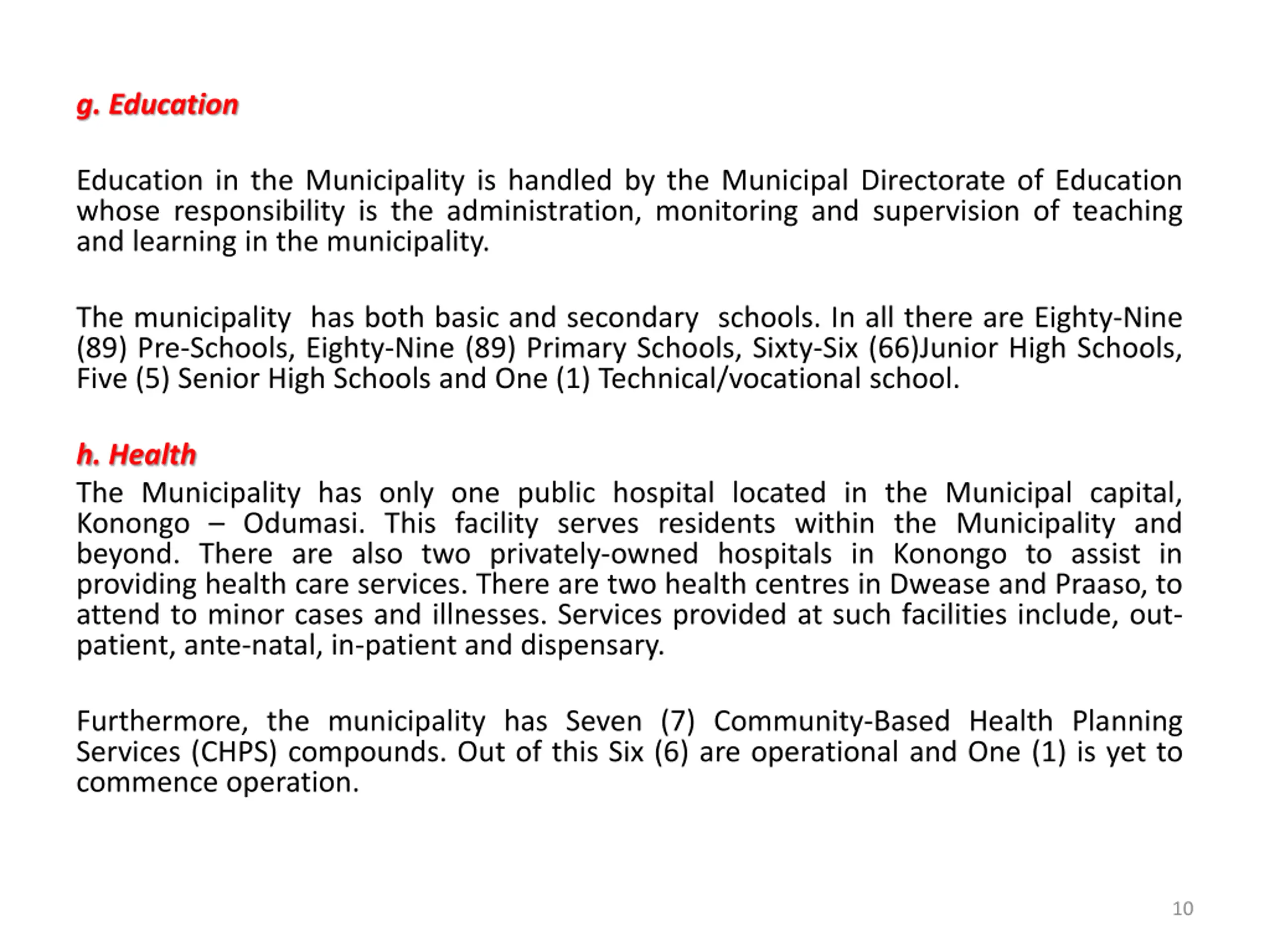 g. Education

Education in the Municipality is handled by the Municipal Directorate of Education whose responsibility is the administration, monitoring and supervision of teaching and learning in the municipality.

The municipality has both basic and secondary schools. In all there are Eighty-Nine (89) Pre-Schools, Eighty-Nine (89) Primary Schools, Sixty-Six (66)Junior High Schools, Five (5) Senior High Schools and One (1) Technical/vocational school.

h. Health

The Municipality has only one public hospital located in the Municipal capital, Konongo – Odumasi. This facility serves residents within the Municipality and beyond. There are also two privately-owned hospitals in Konongo to assist in providing health care services. There are two health centres in Dwease and Praaso, to attend to minor cases and illnesses. Services provided at such facilities include, out-patient, ante-natal, in-patient and dispensary.

Furthermore, the municipality has Seven (7) Community-Based Health Planning Services (CHPS) compounds. Out of this Six (6) are operational and One (1) is yet to commence operation.

10